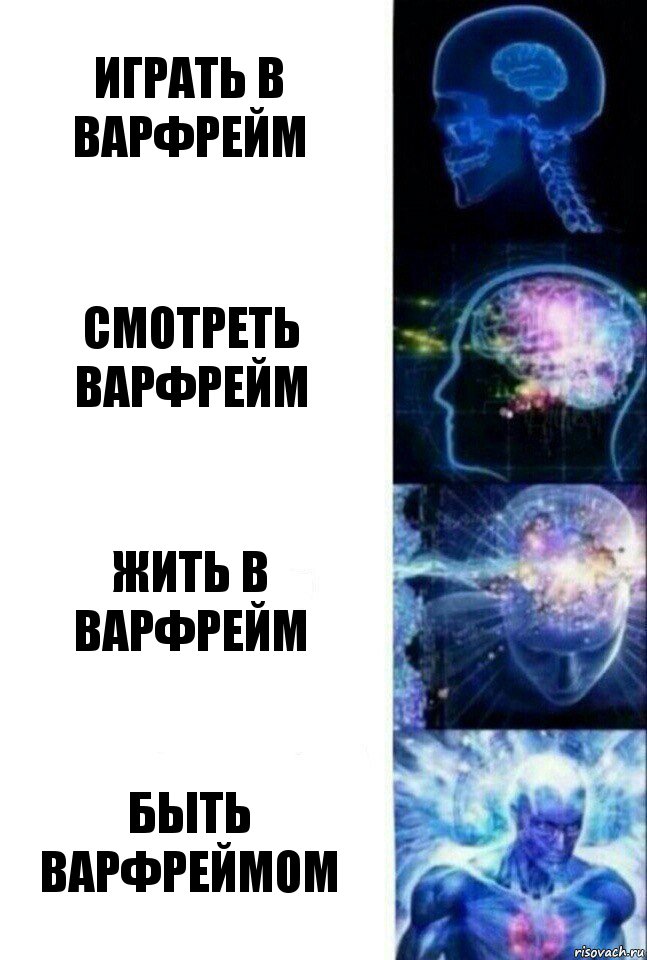 ИГРАТЬ В ВАРФРЕЙМ

СМОТРЕТЬ ВАРФРЕЙМ

ЖИТЬ В ВАРФРЕЙМ

БЫТЬ ВАРФРЕЙМОМ

risovach.ru